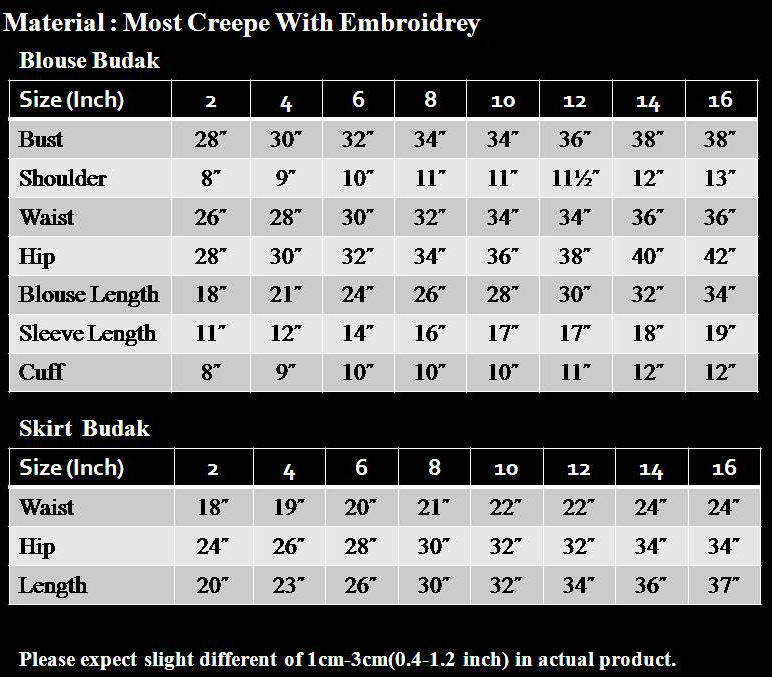 Material : Most Creepe With Embroidrey

Blouse Budak

| Size (Inch) | 2 | 4 | 6 | 8 | 10 | 12 | 14 | 16 |
|---|---|---|---|---|---|---|---|---|
| Bust | 28″ | 30″ | 32″ | 34″ | 34″ | 36″ | 38″ | 38″ |
| Shoulder | 8″ | 9″ | 10″ | 11″ | 11″ | 11½″ | 12″ | 13″ |
| Waist | 26″ | 28″ | 30″ | 32″ | 34″ | 34″ | 36″ | 36″ |
| Hip | 28″ | 30″ | 32″ | 34″ | 36″ | 38″ | 40″ | 42″ |
| Blouse Length | 18″ | 21″ | 24″ | 26″ | 28″ | 30″ | 32″ | 34″ |
| Sleeve Length | 11″ | 12″ | 14″ | 16″ | 17″ | 17″ | 18″ | 19″ |
| Cuff | 8″ | 9″ | 10″ | 10″ | 10″ | 11″ | 12″ | 12″ |

Skirt Budak

| Size (Inch) | 2 | 4 | 6 | 8 | 10 | 12 | 14 | 16 |
|---|---|---|---|---|---|---|---|---|
| Waist | 18″ | 19″ | 20″ | 21″ | 22″ | 22″ | 24″ | 24″ |
| Hip | 24″ | 26″ | 28″ | 30″ | 32″ | 32″ | 34″ | 34″ |
| Length | 20″ | 23″ | 26″ | 30″ | 32″ | 34″ | 36″ | 37″ |

Please expect slight different of 1cm-3cm(0.4-1.2 inch) in actual product.